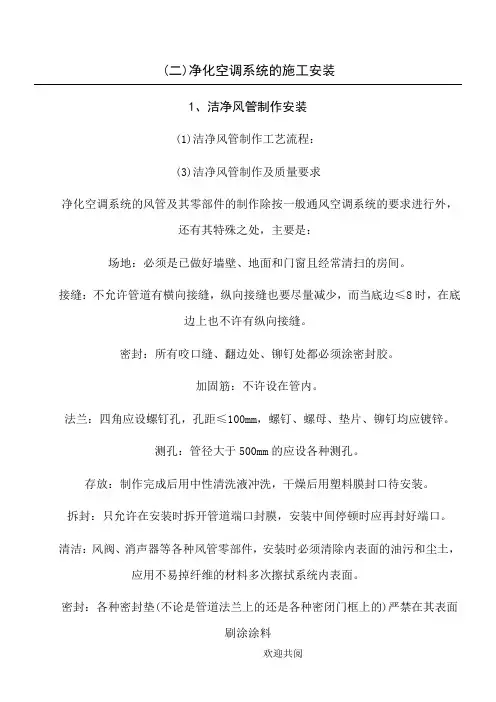 (二)净化空调系统的施工安装

1、洁净风管制作安装

(1)洁净风管制作工艺流程：

(3)洁净风管制作及质量要求

净化空调系统的风管及其零部件的制作除按一般通风空调系统的要求进行外，还有其特殊之处，主要是：

场地：必须是已做好墙壁、地面和门窗且经常清扫的房间。

接缝：不允许管道有横向接缝，纵向接缝也要尽量减少，而当底边≤8时，在底边上也不许有纵向接缝。

密封：所有咬口缝、翻边处、铆钉处都必须涂密封胶。

加固筋：不许设在管内。

法兰：四角应设螺钉孔，孔距≤100mm，螺钉、螺母、垫片、铆钉均应镀锌。

测孔：管径大于500mm的应设各种测孔。

存放：制作完成后用中性清洗液冲洗，干燥后用塑料膜封口待安装。

拆封：只允许在安装时拆开管道端口封膜，安装中间停顿时应再封好端口。

清洁：风阀、消声器等各种风管零部件，安装时必须清除内表面的油污和尘土，应用不易掉纤维的材料多次擦拭系统内表面。

密封：各种密封垫(不论是管道法兰上的还是各种密闭门框上的)严禁在其表面刷涂涂料

欢迎共阅